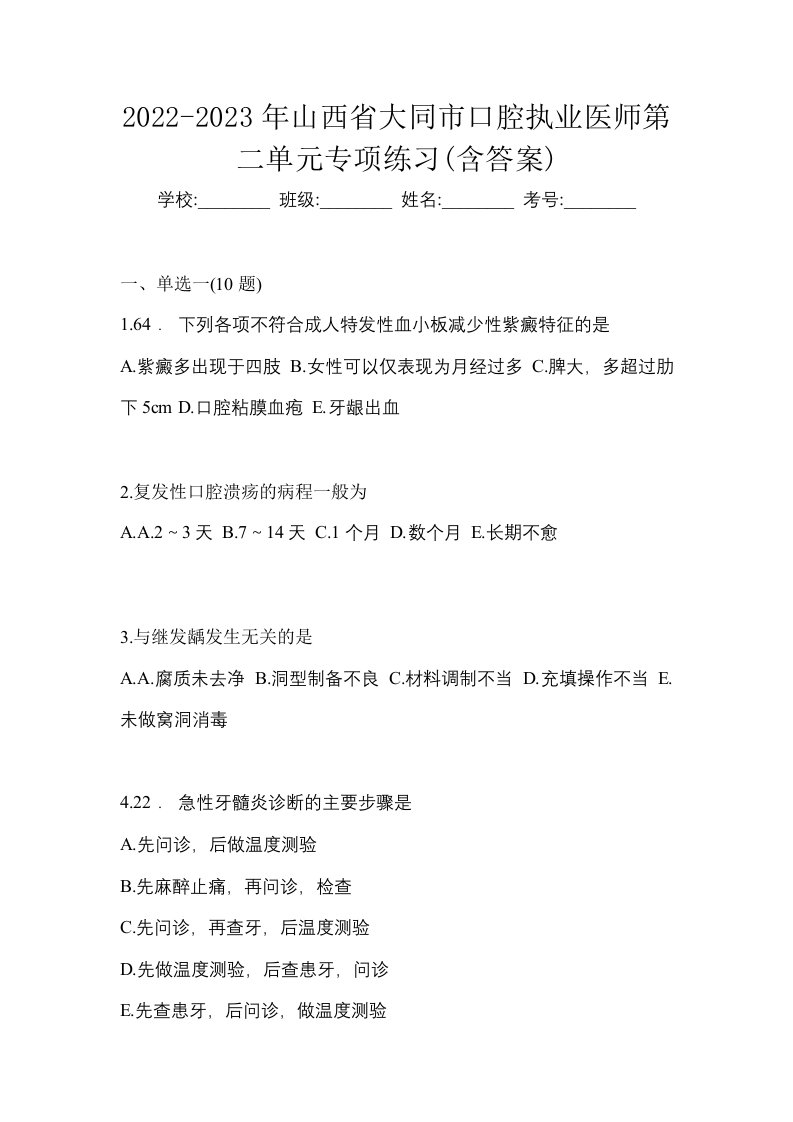 2022-2023年山西省大同市口腔执业医师第二单元专项练习(含答案)

学校:________ 班级:________ 姓名:________ 考号:________

一、单选一(10 题)

1.64． 下列各项不符合成人特发性血小板减少性紫癜特征的是

A.紫癜多出现于四肢 B.女性可以仅表现为月经过多 C.脾大，多超过肋下 5cm D.口腔粘膜血疱 E.牙龈出血

2.复发性口腔溃疡的病程一般为

A.A.2 ~ 3 天 B.7 ~ 14 天 C.1 个月 D.数个月 E.长期不愈

3.与继发龋发生无关的是

A.A.腐质未去净 B.洞型制备不良 C.材料调制不当 D.充填操作不当 E.未做窝洞消毒

4.22． 急性牙髓炎诊断的主要步骤是

A.先问诊，后做温度测验

B.先麻醉止痛，再问诊，检查

C.先问诊，再查牙，后温度测验

D.先做温度测验，后查患牙，问诊

E.先查患牙，后问诊，做温度测验